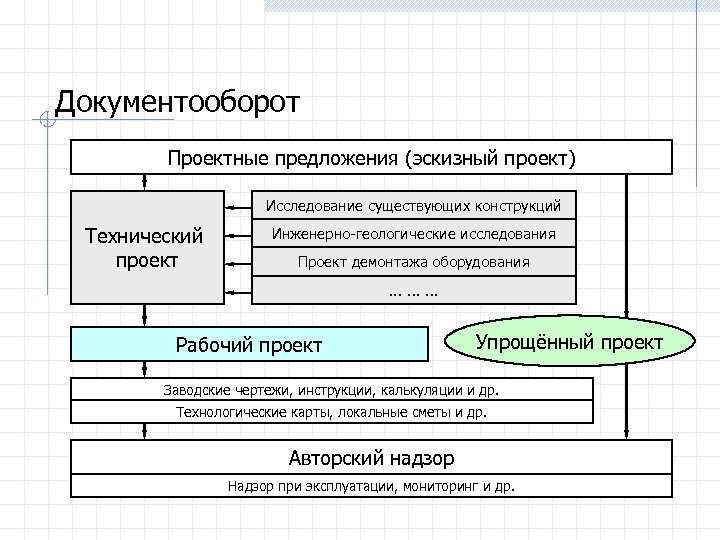 Документооборот

Проектные предложения (эскизный проект)

Технический проект

Исследование существующих конструкций

Инженерно-геологические исследования

Проект демонтажа оборудования

… … …

Рабочий проект

Упрощённый проект

Заводские чертежи, инструкции, калькуляции и др.

Технологические карты, локальные сметы и др.

Авторский надзор

Надзор при эксплуатации, мониторинг и др.